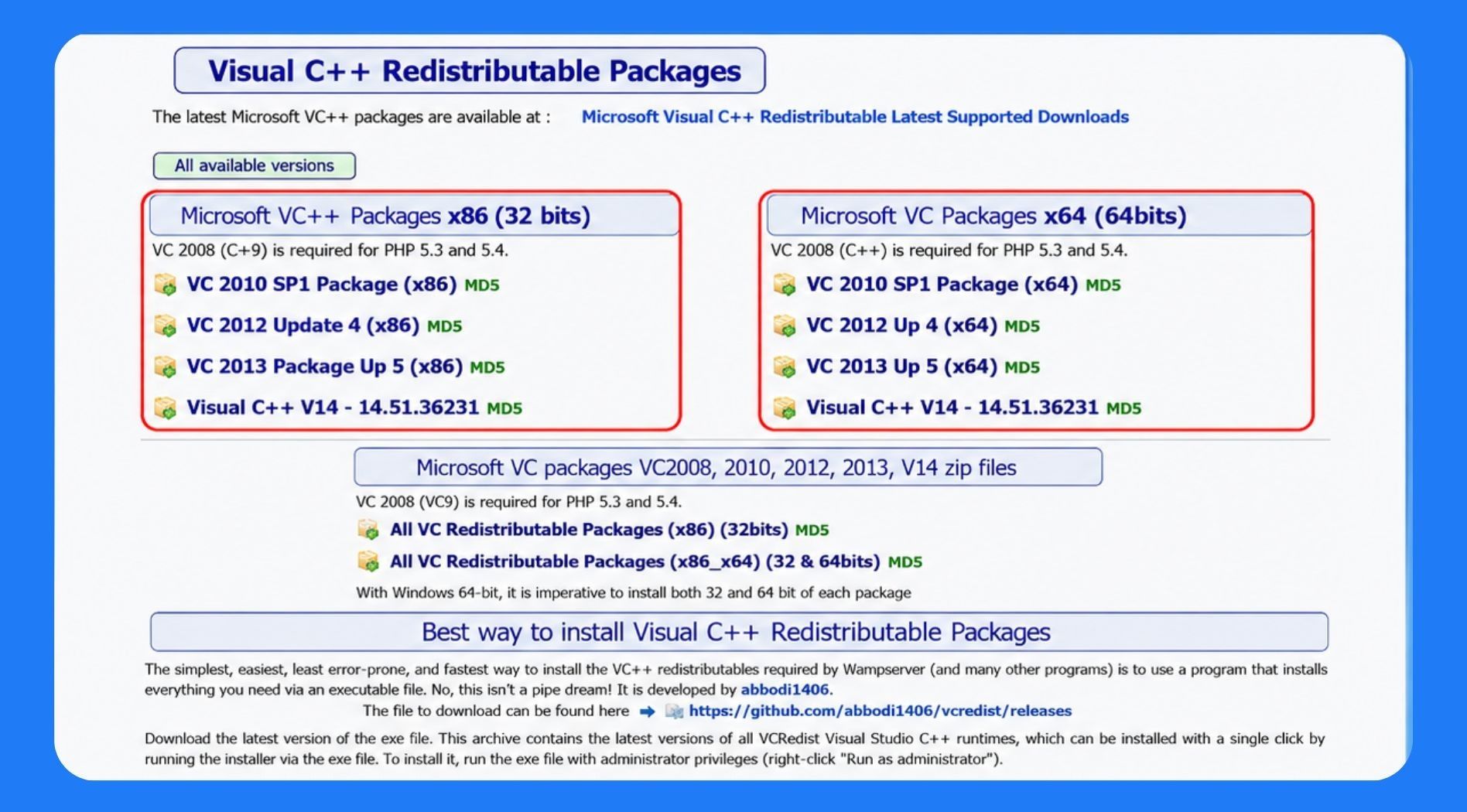 Visual C++ Redistributable Packages

The latest Microsoft VC++ packages are available at : Microsoft Visual C++ Redistributable Latest Supported Downloads

All available versions

Microsoft VC++ Packages x86 (32 bits)

VC 2008 (C+9) is required for PHP 5.3 and 5.4.

VC 2010 SP1 Package (x86) MD5

VC 2012 Update 4 (x86) MD5

VC 2013 Package Up 5 (x86) MD5

Visual C++ V14 - 14.51.36231 MD5

Microsoft VC Packages x64 (64bits)

VC 2008 (C++) is required for PHP 5.3 and 5.4.

VC 2010 SP1 Package (x64) MD5

VC 2012 Up 4 (x64) MD5

VC 2013 Up 5 (x64) MD5

Visual C++ V14 - 14.51.36231 MD5

Microsoft VC packages VC2008, 2010, 2012, 2013, V14 zip files

VC 2008 (VC9) is required for PHP 5.3 and 5.4.

All VC Redistributable Packages (x86) (32bits) MD5

All VC Redistributable Packages (x86_x64) (32 & 64bits) MD5

With Windows 64-bit, it is imperative to install both 32 and 64 bit of each package

Best way to install Visual C++ Redistributable Packages

The simplest, easiest, least error-prone, and fastest way to install the VC++ redistributables required by Wampserver (and many other programs) is to use a program that installs everything you need via an executable file. No, this isn't a pipe dream! It is developed by abbodi1406.

The file to download can be found here https://github.com/abbodi1406/vcredist/releases

Download the latest version of the exe file. This archive contains the latest versions of all VCRedist Visual Studio C++ runtimes, which can be installed with a single click by running the installer via the exe file. To install it, run the exe file with administrator privileges (right-click "Run as administrator").